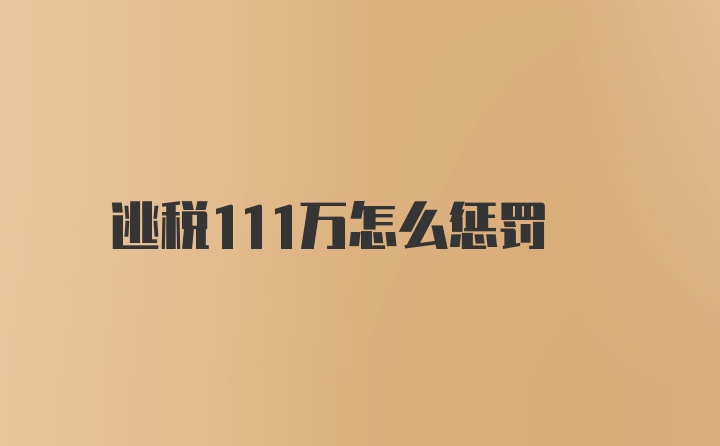 逃税111万怎么惩罚